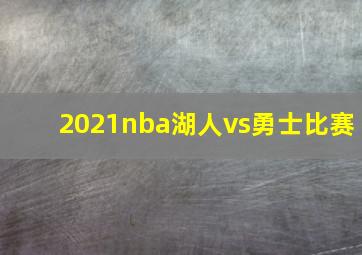 2021nba湖人vs勇士比赛